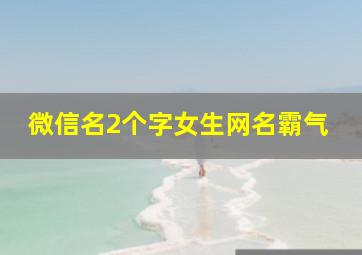 微信名2个字女生网名霸气